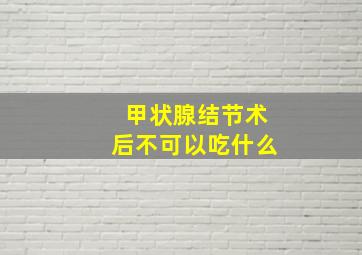 甲状腺结节术后不可以吃什么